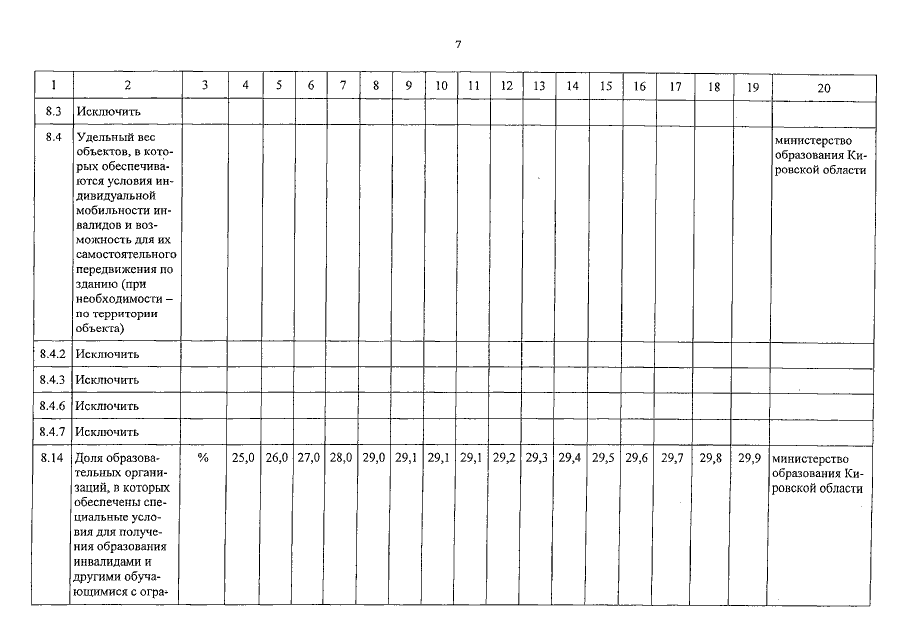 7

| 1 | 2 | 3 | 4 | 5 | 6 | 7 | 8 | 9 | 10 | 11 | 12 | 13 | 14 | 15 | 16 | 17 | 18 | 19 | 20 |
|---|---|---|---|---|---|---|---|---|---|---|---|---|---|---|---|---|---|---|---|
| 8.3 | Исключить | | | | | | | | | | | | | | | | | | |
| 8.4 | Удельный вес объектов, в которых обеспечиваются условия индивидуальной мобильности инвалидов и возможность для их самостоятельного передвижения по зданию (при необходимости – по территории объекта) | | | | | | | | | | | | | | | | | | министерство образования Кировской области |
| 8.4.2 | Исключить | | | | | | | | | | | | | | | | | | |
| 8.4.3 | Исключить | | | | | | | | | | | | | | | | | | |
| 8.4.6 | Исключить | | | | | | | | | | | | | | | | | | |
| 8.4.7 | Исключить | | | | | | | | | | | | | | | | | | |
| 8.14 | Доля образовательных организаций, в которых обеспечены специальные условия для получения образования инвалидами и другими обучающимися с огра- | % | 25,0 | 26,0 | 27,0 | 28,0 | 29,0 | 29,1 | 29,1 | 29,1 | 29,2 | 29,3 | 29,4 | 29,5 | 29,6 | 29,7 | 29,8 | 29,9 | министерство образования Кировской области |